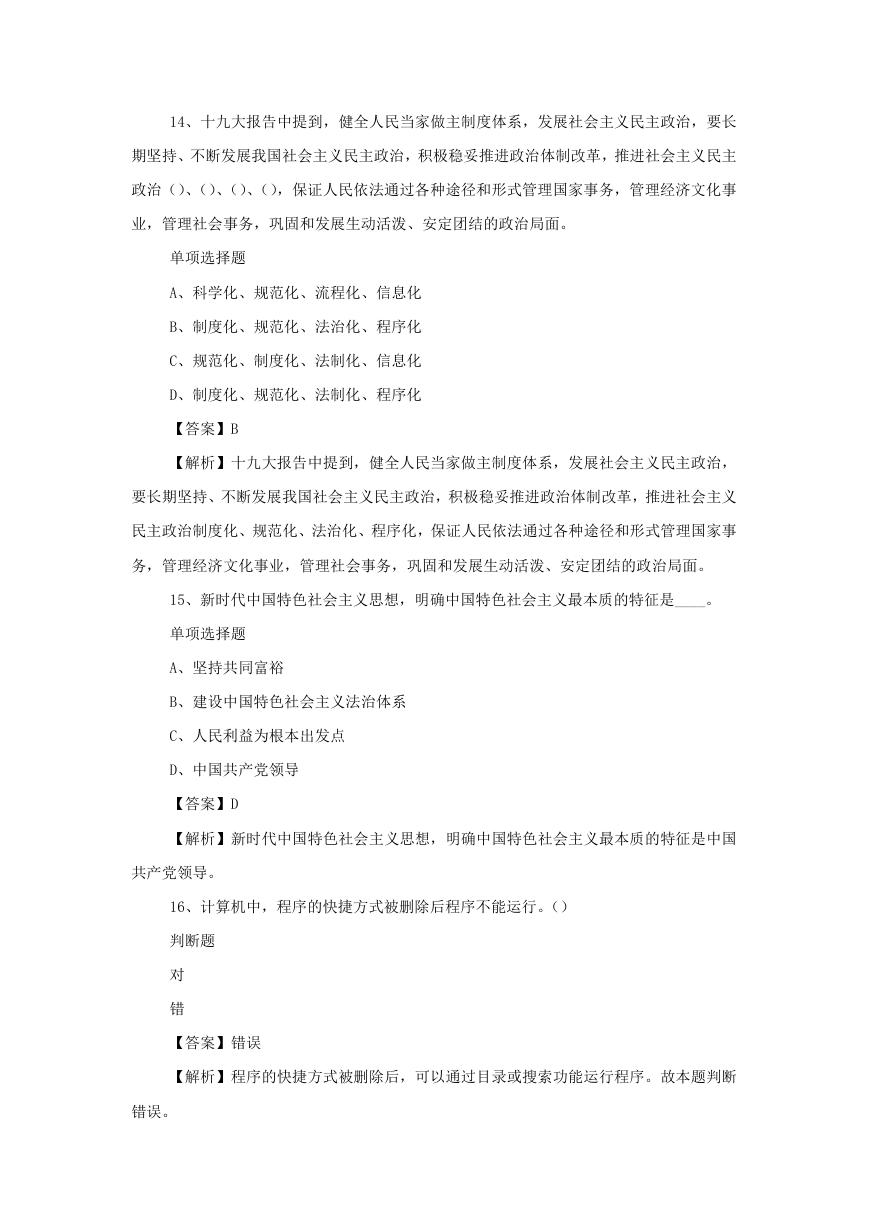 14、十九大报告中提到，健全人民当家做主制度体系，发展社会主义民主政治，要长期坚持、不断发展我国社会主义民主政治，积极稳妥推进政治体制改革，推进社会主义民主政治（）、（）、（）、（），保证人民依法通过各种途径和形式管理国家事务，管理经济文化事业，管理社会事务，巩固和发展生动活泼、安定团结的政治局面。

单项选择题

A、科学化、规范化、流程化、信息化

B、制度化、规范化、法治化、程序化

C、规范化、制度化、法制化、信息化

D、制度化、规范化、法制化、程序化

【答案】B

【解析】十九大报告中提到，健全人民当家做主制度体系，发展社会主义民主政治，要长期坚持、不断发展我国社会主义民主政治，积极稳妥推进政治体制改革，推进社会主义民主政治制度化、规范化、法治化、程序化，保证人民依法通过各种途径和形式管理国家事务，管理经济文化事业，管理社会事务，巩固和发展生动活泼、安定团结的政治局面。

15、新时代中国特色社会主义思想，明确中国特色社会主义最本质的特征是____。

单项选择题

A、坚持共同富裕

B、建设中国特色社会主义法治体系

C、人民利益为根本出发点

D、中国共产党领导

【答案】D

【解析】新时代中国特色社会主义思想，明确中国特色社会主义最本质的特征是中国共产党领导。

16、计算机中，程序的快捷方式被删除后程序不能运行。（）

判断题

对

错

【答案】错误

【解析】程序的快捷方式被删除后，可以通过目录或搜索功能运行程序。故本题判断错误。